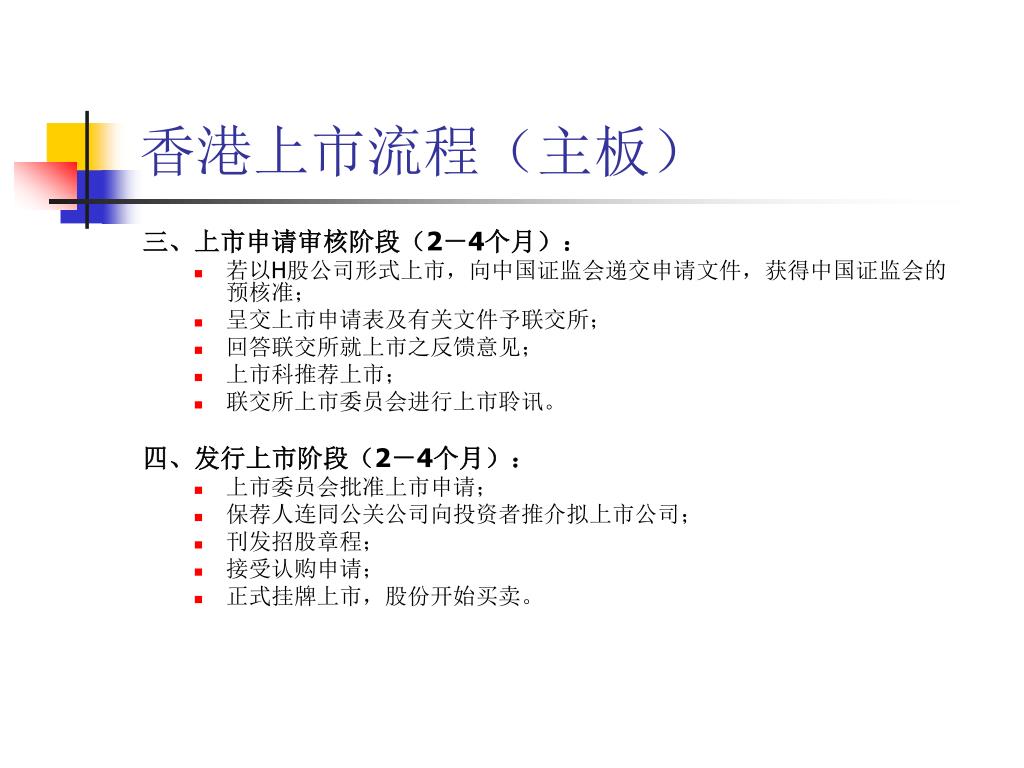 香港上市流程（主板）

三、上市申请审核阶段（2－4个月）：

- 若以H股公司形式上市，向中国证监会递交申请文件，获得中国证监会的预核准；
- 呈交上市申请表及有关文件予联交所；
- 回答联交所就上市之反馈意见；
- 上市科推荐上市；
- 联交所上市委员会进行上市聆讯。

四、发行上市阶段（2－4个月）：

- 上市委员会批准上市申请；
- 保荐人连同公关公司向投资者推介拟上市公司；
- 刊发招股章程；
- 接受认购申请；
- 正式挂牌上市，股份开始买卖。